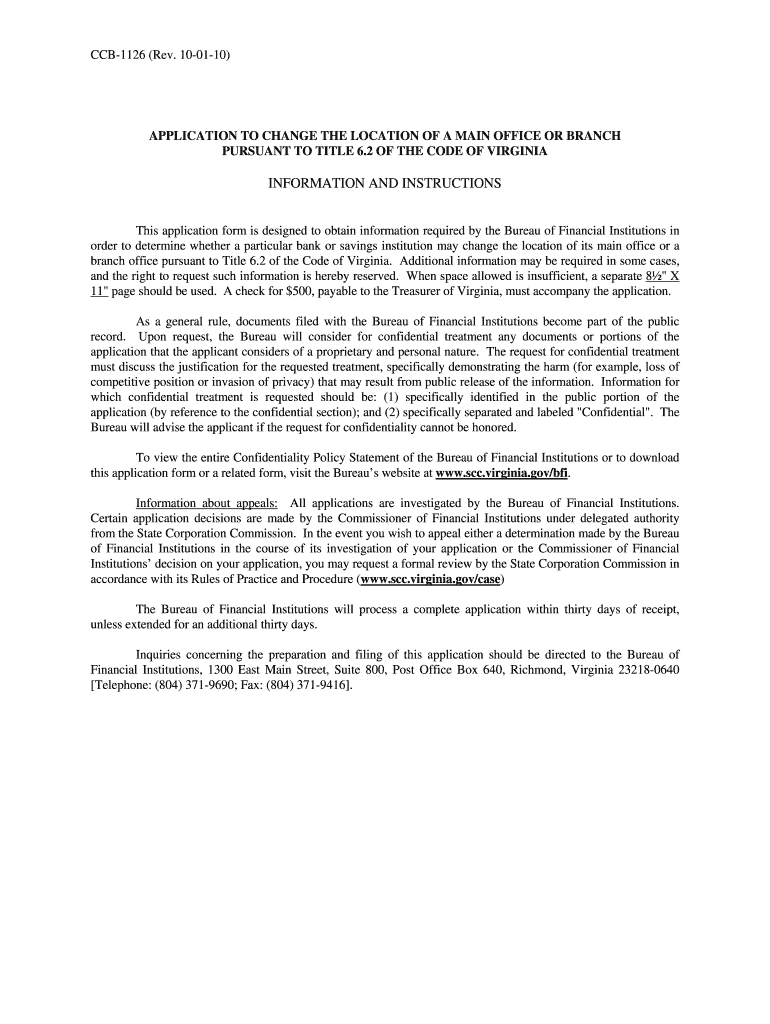 CCB-1126 (Rev. 10-01-10)

APPLICATION TO CHANGE THE LOCATION OF A MAIN OFFICE OR BRANCH PURSUANT TO TITLE 6.2 OF THE CODE OF VIRGINIA

INFORMATION AND INSTRUCTIONS

This application form is designed to obtain information required by the Bureau of Financial Institutions in order to determine whether a particular bank or savings institution may change the location of its main office or a branch office pursuant to Title 6.2 of the Code of Virginia. Additional information may be required in some cases, and the right to request such information is hereby reserved. When space allowed is insufficient, a separate 8½" X 11" page should be used. A check for $500, payable to the Treasurer of Virginia, must accompany the application.

As a general rule, documents filed with the Bureau of Financial Institutions become part of the public record. Upon request, the Bureau will consider for confidential treatment any documents or portions of the application that the applicant considers of a proprietary and personal nature. The request for confidential treatment must discuss the justification for the requested treatment, specifically demonstrating the harm (for example, loss of competitive position or invasion of privacy) that may result from public release of the information. Information for which confidential treatment is requested should be: (1) specifically identified in the public portion of the application (by reference to the confidential section); and (2) specifically separated and labeled "Confidential". The Bureau will advise the applicant if the request for confidentiality cannot be honored.

To view the entire Confidentiality Policy Statement of the Bureau of Financial Institutions or to download this application form or a related form, visit the Bureau's website at www.scc.virginia.gov/bfi.

Information about appeals: All applications are investigated by the Bureau of Financial Institutions. Certain application decisions are made by the Commissioner of Financial Institutions under delegated authority from the State Corporation Commission. In the event you wish to appeal either a determination made by the Bureau of Financial Institutions in the course of its investigation of your application or the Commissioner of Financial Institutions' decision on your application, you may request a formal review by the State Corporation Commission in accordance with its Rules of Practice and Procedure (www.scc.virginia.gov/case)

The Bureau of Financial Institutions will process a complete application within thirty days of receipt, unless extended for an additional thirty days.

Inquiries concerning the preparation and filing of this application should be directed to the Bureau of Financial Institutions, 1300 East Main Street, Suite 800, Post Office Box 640, Richmond, Virginia 23218-0640 [Telephone: (804) 371-9690; Fax: (804) 371-9416].